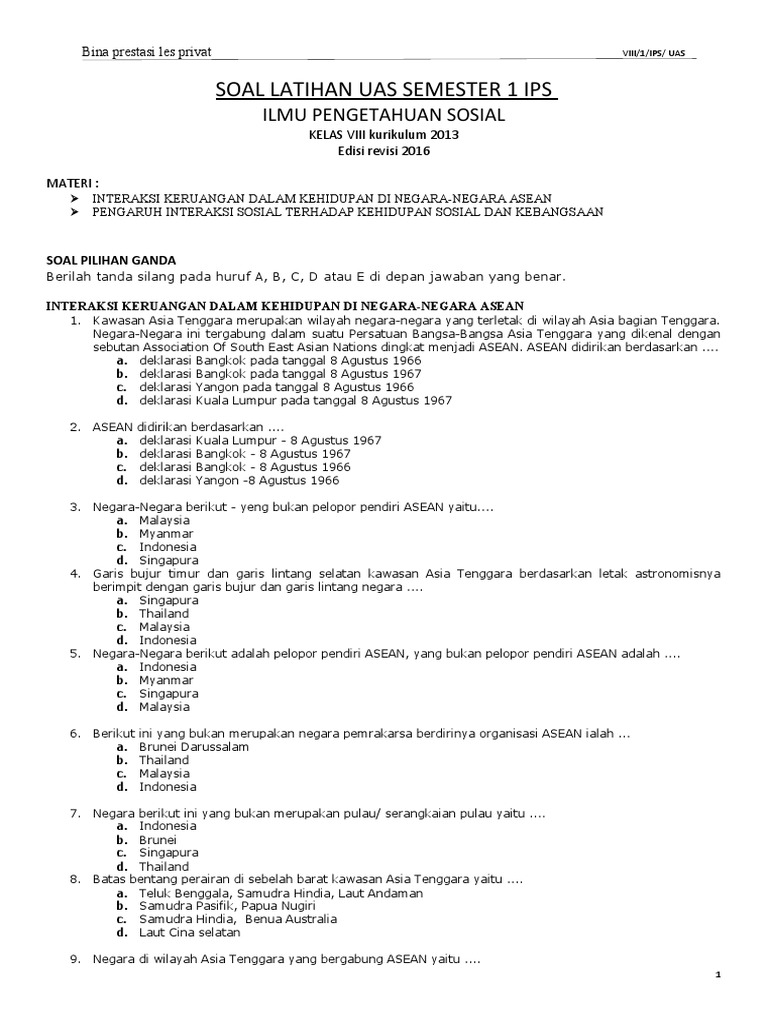 Bina prestasi les privat VIII/1/IPS/ UAS

SOAL LATIHAN UAS SEMESTER 1 IPS

ILMU PENGETAHUAN SOSIAL

KELAS VIII kurikulum 2013

Edisi revisi 2016

MATERI :

➤ INTERAKSI KERUANGAN DALAM KEHIDUPAN DI NEGARA-NEGARA ASEAN

➤ PENGARUH INTERAKSI SOSIAL TERHADAP KEHIDUPAN SOSIAL DAN KEBANGSAAN

SOAL PILIHAN GANDA

Berilah tanda silang pada huruf A, B, C, D atau E di depan jawaban yang benar.

INTERAKSI KERUANGAN DALAM KEHIDUPAN DI NEGARA-NEGARA ASEAN

1. Kawasan Asia Tenggara merupakan wilayah negara-negara yang terletak di wilayah Asia bagian Tenggara. Negara-Negara ini tergabung dalam suatu Persatuan Bangsa-Bangsa Asia Tenggara yang dikenal dengan sebutan Association Of South East Asian Nations dingkat menjadi ASEAN. ASEAN didirikan berdasarkan ....
a. deklarasi Bangkok pada tanggal 8 Agustus 1966
b. deklarasi Bangkok pada tanggal 8 Agustus 1967
c. deklarasi Yangon pada tanggal 8 Agustus 1966
d. deklarasi Kuala Lumpur pada tanggal 8 Agustus 1967

2. ASEAN didirikan berdasarkan ....
a. deklarasi Kuala Lumpur - 8 Agustus 1967
b. deklarasi Bangkok - 8 Agustus 1967
c. deklarasi Bangkok - 8 Agustus 1966
d. deklarasi Yangon -8 Agustus 1966

3. Negara-Negara berikut - yeng bukan pelopor pendiri ASEAN yaitu....
a. Malaysia
b. Myanmar
c. Indonesia
d. Singapura

4. Garis bujur timur dan garis lintang selatan kawasan Asia Tenggara berdasarkan letak astronomisnya berimpit dengan garis bujur dan garis lintang negara ....
a. Singapura
b. Thailand
c. Malaysia
d. Indonesia

5. Negara-Negara berikut adalah pelopor pendiri ASEAN, yang bukan pelopor pendiri ASEAN adalah ....
a. Indonesia
b. Myanmar
c. Singapura
d. Malaysia

6. Berikut ini yang bukan merupakan negara pemrakarsa berdirinya organisasi ASEAN ialah ...
a. Brunei Darussalam
b. Thailand
c. Malaysia
d. Indonesia

7. Negara berikut ini yang bukan merupakan pulau/ serangkaian pulau yaitu ....
a. Indonesia
b. Brunei
c. Singapura
d. Thailand

8. Batas bentang perairan di sebelah barat kawasan Asia Tenggara yaitu ....
a. Teluk Benggala, Samudra Hindia, Laut Andaman
b. Samudra Pasifik, Papua Nugiri
c. Samudra Hindia, Benua Australia
d. Laut Cina selatan

9. Negara di wilayah Asia Tenggara yang bergabung ASEAN yaitu ....

1